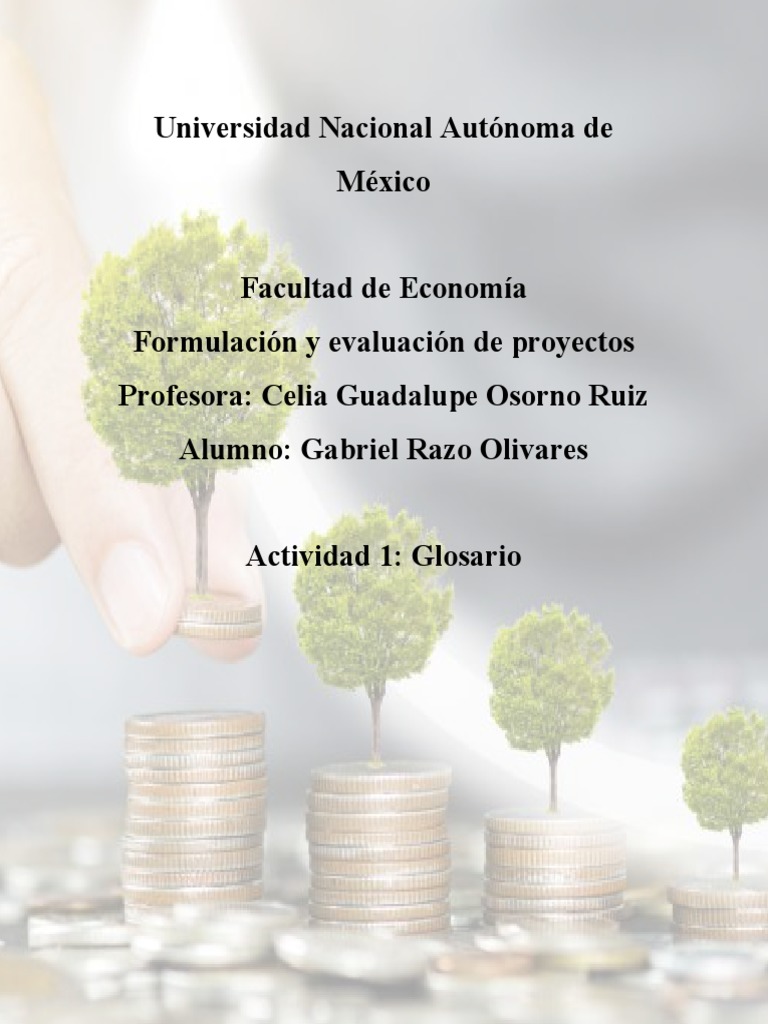 Universidad Nacional Autónoma de México

Facultad de Economía
Formulación y evaluación de proyectos
Profesora: Celia Guadalupe Osorno Ruiz
Alumno: Gabriel Razo Olivares

Actividad 1: Glosario